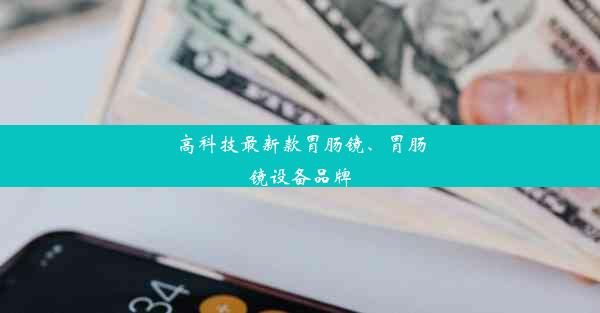 高科技最新款胃肠镜、胃肠镜设备品牌

34